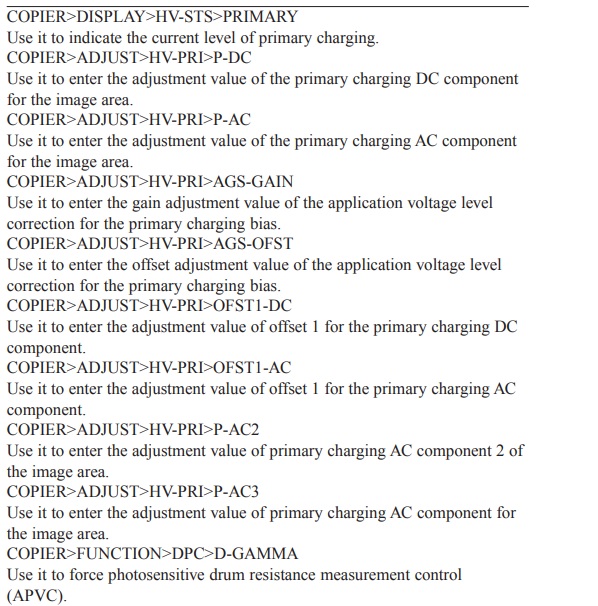 COPIER>DISPLAY>HV-STS>PRIMARY
Use it to indicate the current level of primary charging.
COPIER>ADJUST>HV-PRI>P-DC
Use it to enter the adjustment value of the primary charging DC component for the image area.
COPIER>ADJUST>HV-PRI>P-AC
Use it to enter the adjustment value of the primary charging AC component for the image area.
COPIER>ADJUST>HV-PRI>AGS-GAIN
Use it to enter the gain adjustment value of the application voltage level correction for the primary charging bias.
COPIER>ADJUST>HV-PRI>AGS-OFST
Use it to enter the offset adjustment value of the application voltage level correction for the primary charging bias.
COPIER>ADJUST>HV-PRI>OFST1-DC
Use it to enter the adjustment value of offset 1 for the primary charging DC component.
COPIER>ADJUST>HV-PRI>OFST1-AC
Use it to enter the adjustment value of offset 1 for the primary charging AC component.
COPIER>ADJUST>HV-PRI>P-AC2
Use it to enter the adjustment value of primary charging AC component 2 of the image area.
COPIER>ADJUST>HV-PRI>P-AC3
Use it to enter the adjustment value of primary charging AC component for the image area.
COPIER>FUNCTION>DPC>D-GAMMA
Use it to force photosensitive drum resistance measurement control (APVC).